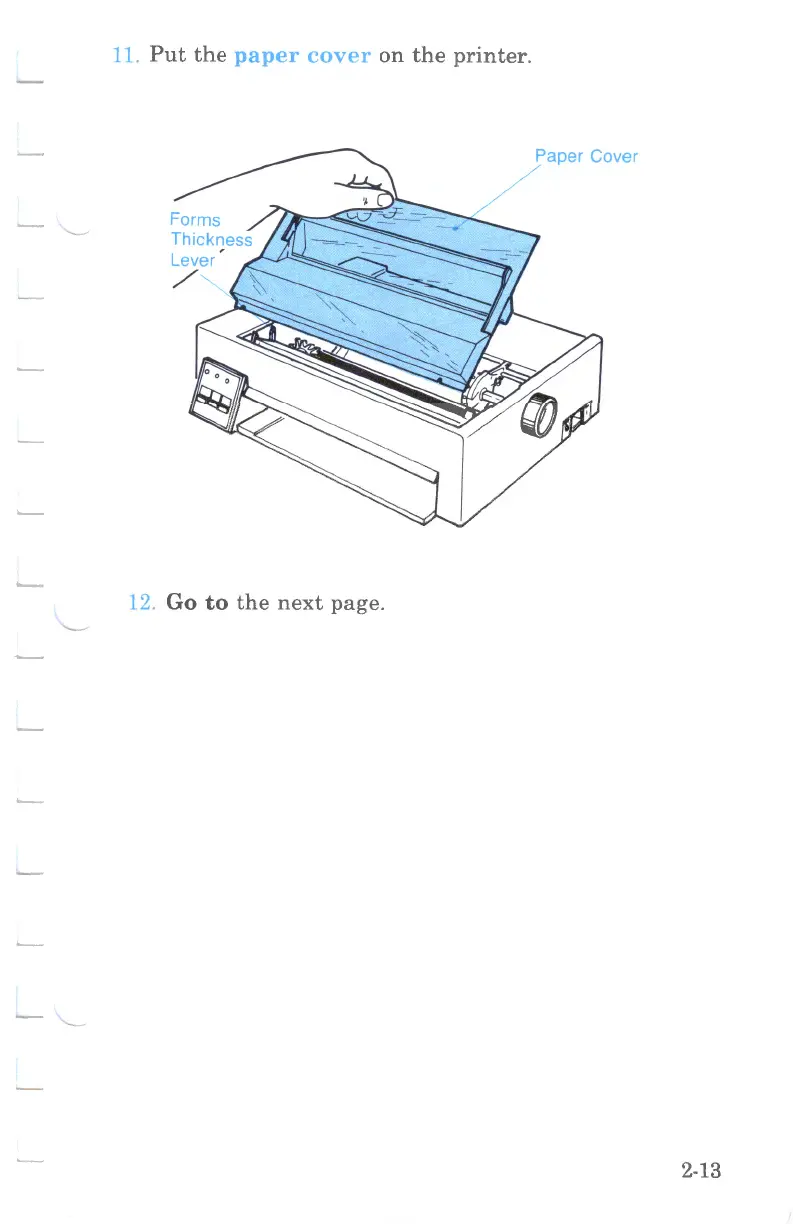 11. Put the paper cover on the printer.

Paper Cover

Forms
Thickness
Lever

12. Go to the next page.

2-13